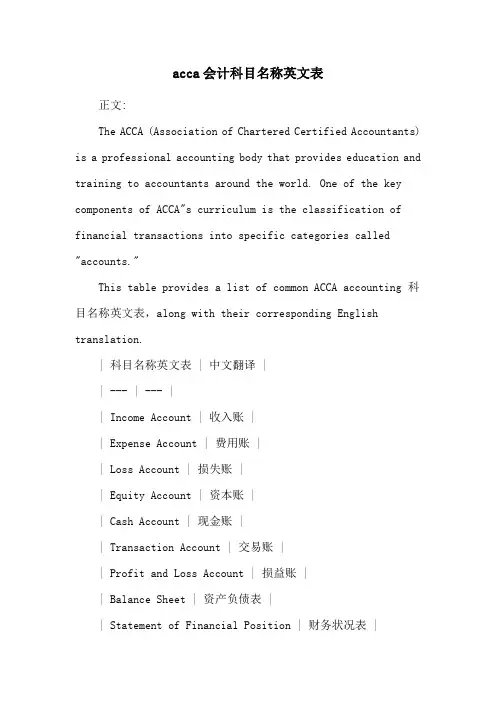 acca会计科目名称英文表

正文:

The ACCA (Association of Chartered Certified Accountants) is a professional accounting body that provides education and training to accountants around the world. One of the key components of ACCA"s curriculum is the classification of financial transactions into specific categories called "accounts."

This table provides a list of common ACCA accounting 科目名称英文表, along with their corresponding English translation.

| 科目名称英文表 | 中文翻译 |
| --- | --- |
| Income Account | 收入账 |
| Expense Account | 费用账 |
| Loss Account | 损失账 |
| Equity Account | 资本账 |
| Cash Account | 现金账 |
| Transaction Account | 交易账 |
| Profit and Loss Account | 损益账 |
| Balance Sheet | 资产负债表 |
| Statement of Financial Position | 财务状况表 |